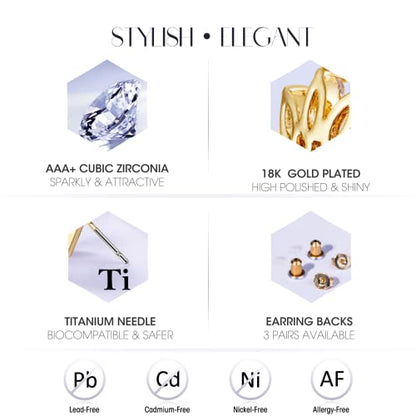 STYLISH • ELEGANT

AAA+ CUBIC ZIRCONIA
SPARKLY & ATTRACTIVE

18K GOLD PLATED
HIGH POLISHED & SHINY

Ti

TITANIUM NEEDLE
BIOCOMPATIBLE & SAFER

EARRING BACKS
3 PAIRS AVAILABLE

Pb
Lead-Free

Cd
Cadmium-Free

Ni
Nickel-Free

AF
Allergy-Free